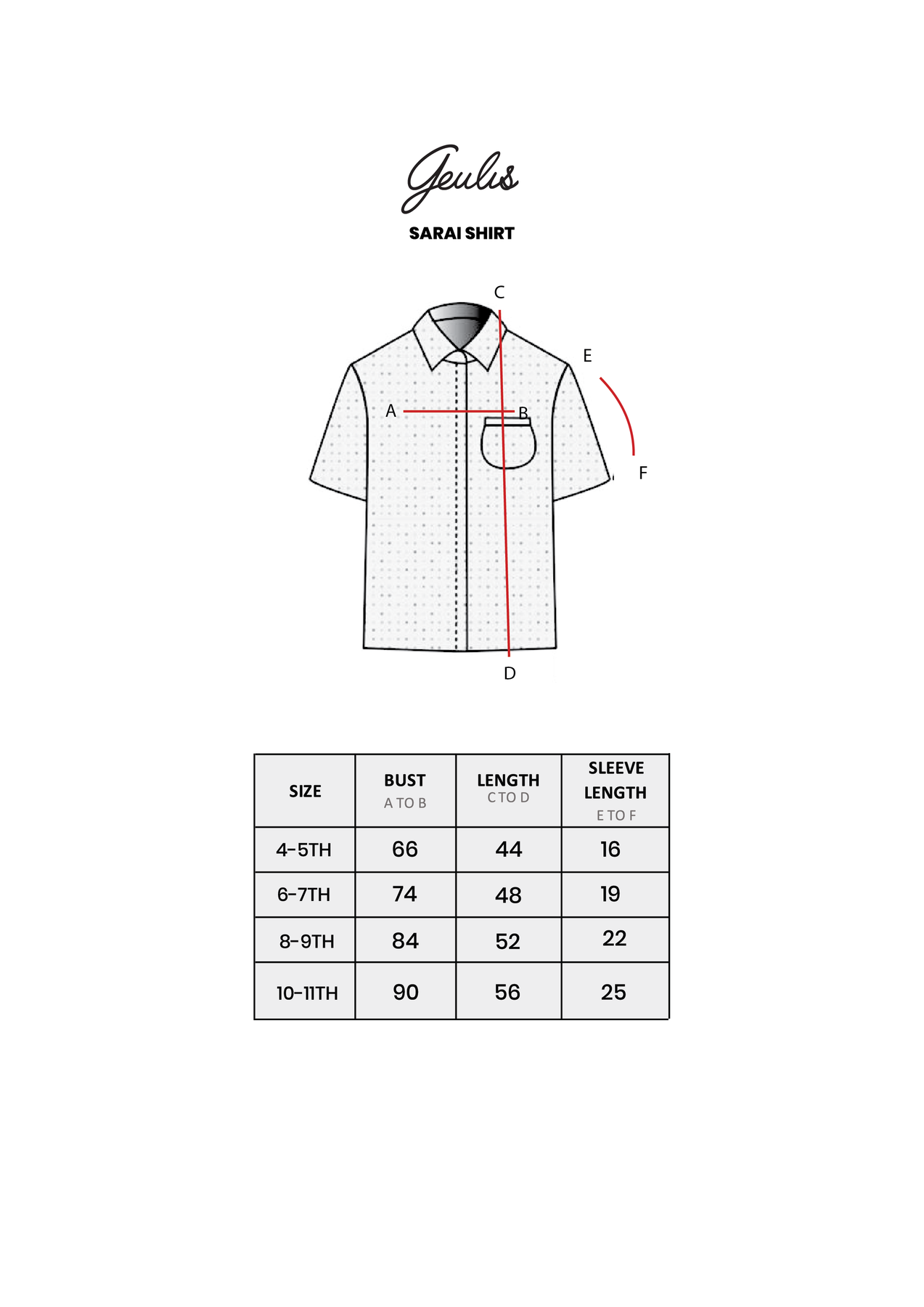 Geulis

SARAI SHIRT

C

E

A

B

F

D

| SIZE | BUST A TO B | LENGTH C TO D | SLEEVE LENGTH E TO F |
|---|---|---|---|
| 4-5TH | 66 | 44 | 16 |
| 6-7TH | 74 | 48 | 19 |
| 8-9TH | 84 | 52 | 22 |
| 10-11TH | 90 | 56 | 25 |